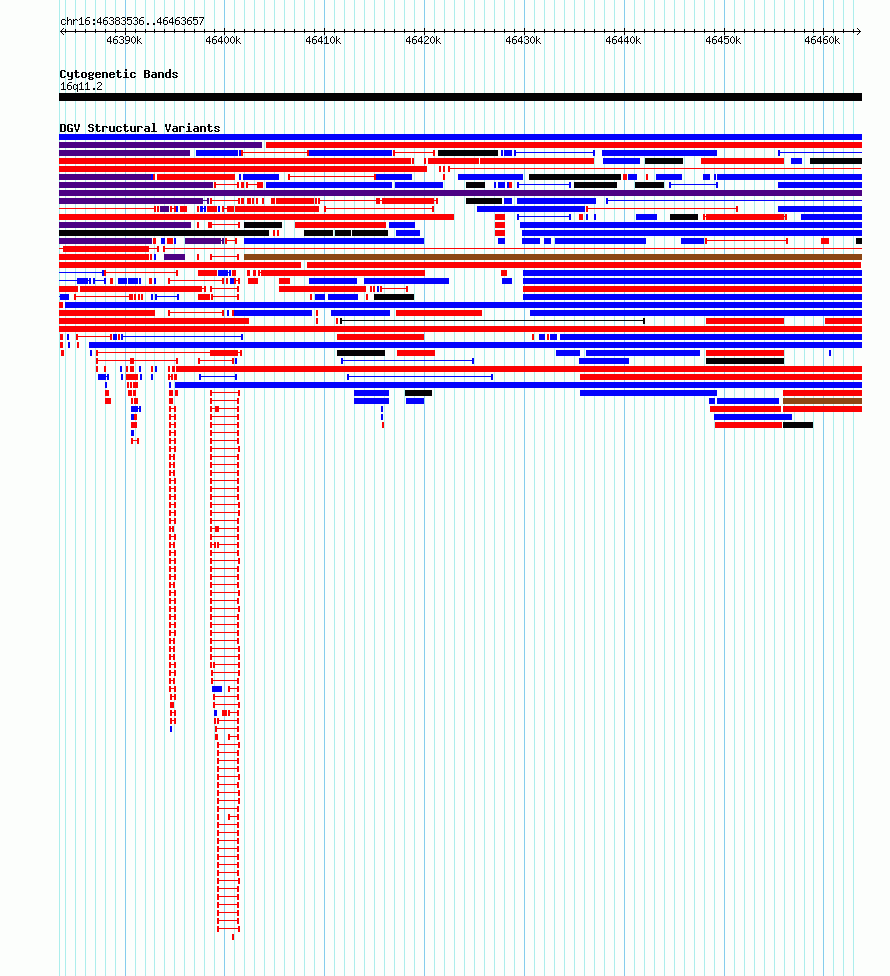 chr16:46383536..46463657

46390k 46400k 46410k 46420k 46430k 46440k 46450k 46460k

Cytogenetic Bands
16q11.2

DGV Structural Variants